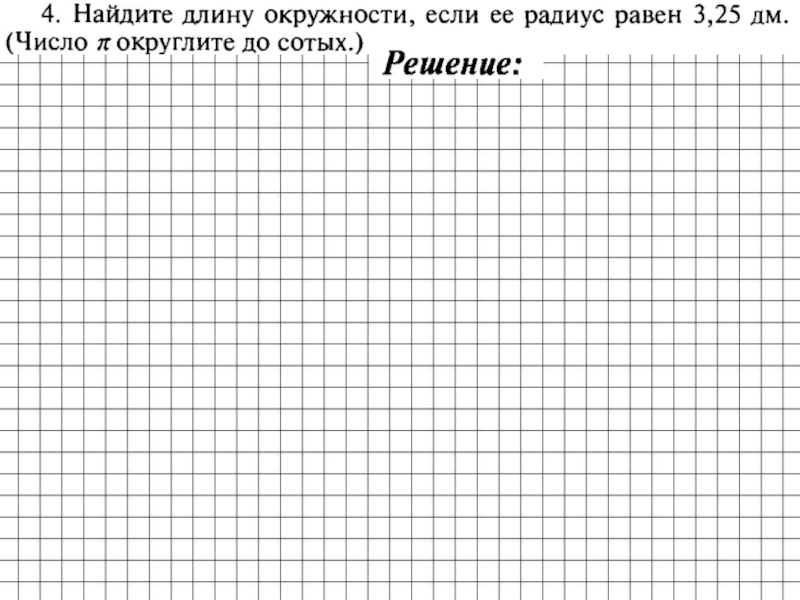 4. Найдите длину окружности, если ее радиус равен 3,25 дм. (Число $\pi$ округлите до сотых.)

Решение: